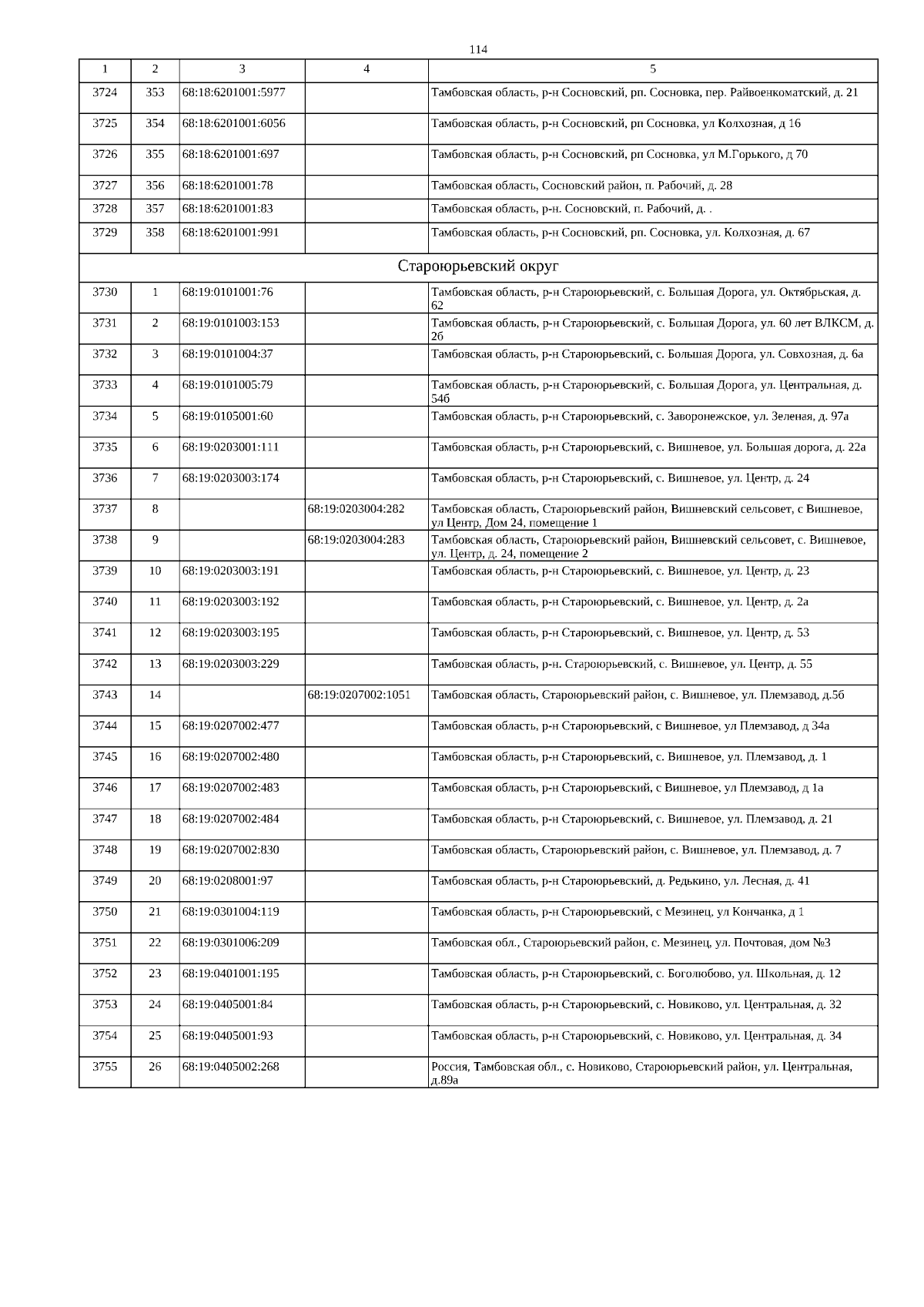 114

| 1 | 2 | 3 | 4 | 5 |
|---|---|---|---|---|
| 3724 | 353 | 68:18:6201001:5977 | | Тамбовская область, р-н Сосновский, рп. Сосновка, пер. Райвоенкоматский, д. 21 |
| 3725 | 354 | 68:18:6201001:6056 | | Тамбовская область, р-н Сосновский, рп Сосновка, ул Колхозная, д 16 |
| 3726 | 355 | 68:18:6201001:697 | | Тамбовская область, р-н Сосновский, рп Сосновка, ул М.Горького, д 70 |
| 3727 | 356 | 68:18:6201001:78 | | Тамбовская область, Сосновский район, п. Рабочий, д. 28 |
| 3728 | 357 | 68:18:6201001:83 | | Тамбовская область, р-н. Сосновский, п. Рабочий, д. . |
| 3729 | 358 | 68:18:6201001:991 | | Тамбовская область, р-н Сосновский, рп. Сосновка, ул. Колхозная, д. 67 |
| Староюрьевский округ | | | | |
| 3730 | 1 | 68:19:0101001:76 | | Тамбовская область, р-н Староюрьевский, с. Большая Дорога, ул. Октябрьская, д. 62 |
| 3731 | 2 | 68:19:0101003:153 | | Тамбовская область, р-н Староюрьевский, с. Большая Дорога, ул. 60 лет ВЛКСМ, д. 2б |
| 3732 | 3 | 68:19:0101004:37 | | Тамбовская область, р-н Староюрьевский, с. Большая Дорога, ул. Совхозная, д. 6а |
| 3733 | 4 | 68:19:0101005:79 | | Тамбовская область, р-н Староюрьевский, с. Большая Дорога, ул. Центральная, д. 54б |
| 3734 | 5 | 68:19:0105001:60 | | Тамбовская область, р-н Староюрьевский, с. Заворонежское, ул. Зеленая, д. 97а |
| 3735 | 6 | 68:19:0203001:111 | | Тамбовская область, р-н Староюрьевский, с. Вишневое, ул. Большая дорога, д. 22а |
| 3736 | 7 | 68:19:0203003:174 | | Тамбовская область, р-н Староюрьевский, с. Вишневое, ул. Центр, д. 24 |
| 3737 | 8 | | 68:19:0203004:282 | Тамбовская область, Староюрьевский район, Вишневский сельсовет, с Вишневое, ул Центр, Дом 24, помещение 1 |
| 3738 | 9 | | 68:19:0203004:283 | Тамбовская область, Староюрьевский район, Вишневский сельсовет, с. Вишневое, ул. Центр, д. 24, помещение 2 |
| 3739 | 10 | 68:19:0203003:191 | | Тамбовская область, р-н Староюрьевский, с. Вишневое, ул. Центр, д. 23 |
| 3740 | 11 | 68:19:0203003:192 | | Тамбовская область, р-н Староюрьевский, с. Вишневое, ул. Центр, д. 2а |
| 3741 | 12 | 68:19:0203003:195 | | Тамбовская область, р-н Староюрьевский, с. Вишневое, ул. Центр, д. 53 |
| 3742 | 13 | 68:19:0203003:229 | | Тамбовская область, р-н. Староюрьевский, с. Вишневое, ул. Центр, д. 55 |
| 3743 | 14 | | 68:19:0207002:1051 | Тамбовская область, Староюрьевский район, с. Вишневое, ул. Племзавод, д.5б |
| 3744 | 15 | 68:19:0207002:477 | | Тамбовская область, р-н Староюрьевский, с Вишневое, ул Племзавод, д 34а |
| 3745 | 16 | 68:19:0207002:480 | | Тамбовская область, р-н Староюрьевский, с. Вишневое, ул. Племзавод, д. 1 |
| 3746 | 17 | 68:19:0207002:483 | | Тамбовская область, р-н Староюрьевский, с Вишневое, ул Племзавод, д 1а |
| 3747 | 18 | 68:19:0207002:484 | | Тамбовская область, р-н Староюрьевский, с. Вишневое, ул. Племзавод, д. 21 |
| 3748 | 19 | 68:19:0207002:830 | | Тамбовская область, Староюрьевский район, с. Вишневое, ул. Племзавод, д. 7 |
| 3749 | 20 | 68:19:0208001:97 | | Тамбовская область, р-н Староюрьевский, д. Редькино, ул. Лесная, д. 41 |
| 3750 | 21 | 68:19:0301004:119 | | Тамбовская область, р-н Староюрьевский, с Мезинец, ул Кончанка, д 1 |
| 3751 | 22 | 68:19:0301006:209 | | Тамбовская обл., Староюрьевский район, с. Мезинец, ул. Почтовая, дом №3 |
| 3752 | 23 | 68:19:0401001:195 | | Тамбовская область, р-н Староюрьевский, с. Боголюбово, ул. Школьная, д. 12 |
| 3753 | 24 | 68:19:0405001:84 | | Тамбовская область, р-н Староюрьевский, с. Новиково, ул. Центральная, д. 32 |
| 3754 | 25 | 68:19:0405001:93 | | Тамбовская область, р-н Староюрьевский, с. Новиково, ул. Центральная, д. 34 |
| 3755 | 26 | 68:19:0405002:268 | | Россия, Тамбовская обл., с. Новиково, Староюрьевский район, ул. Центральная, д.89а |